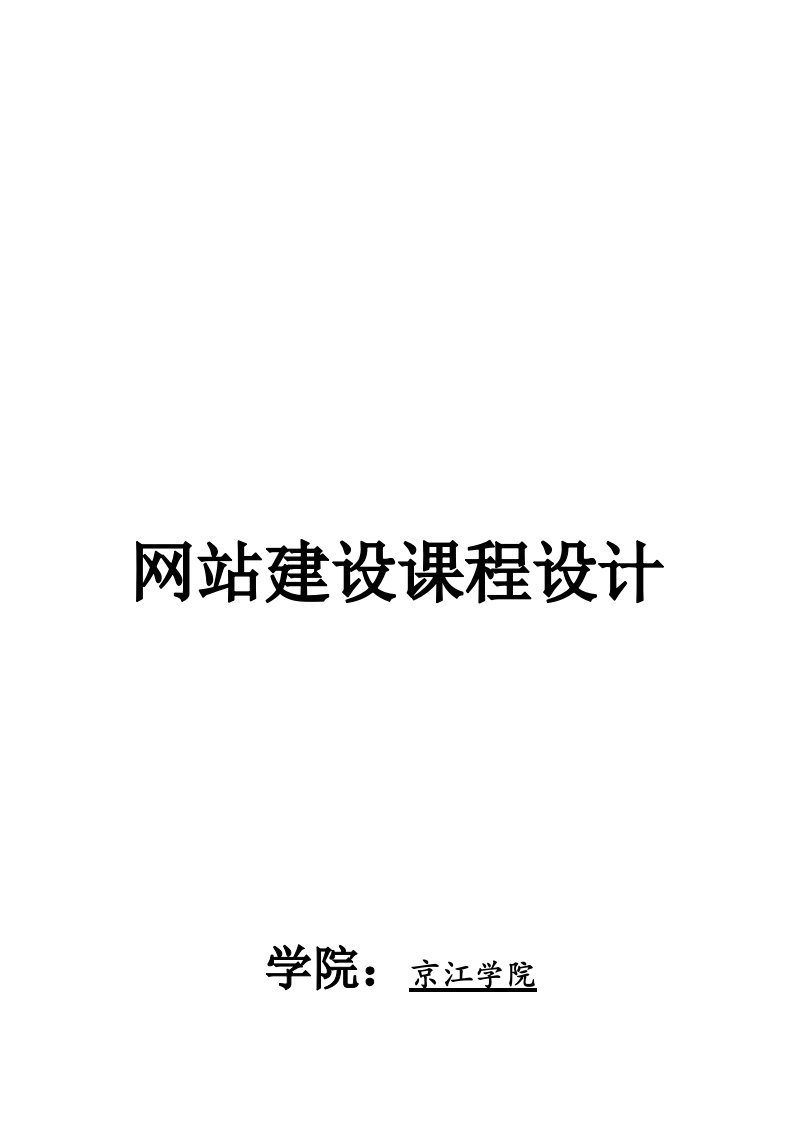 网站建设课程设计

学院：京江学院